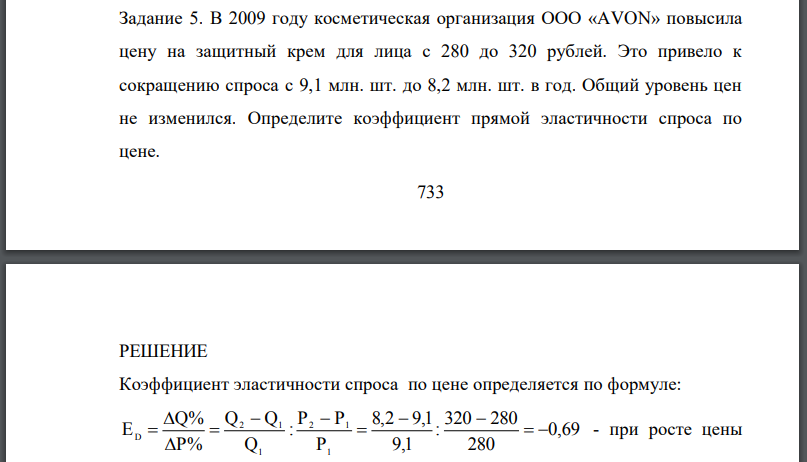 Задание 5. В 2009 году косметическая организация ООО «AVON» повысила цену на защитный крем для лица с 280 до 320 рублей. Это привело к сокращению спроса с 9,1 млн. шт. до 8,2 млн. шт. в год. Общий уровень цен не изменился. Определите коэффициент прямой эластичности спроса по цене.

733

РЕШЕНИЕ

Коэффициент эластичности спроса по цене определяется по формуле:

$E_D = \frac{\Delta Q\%}{\Delta P\%} = \frac{Q_2 - Q_1}{Q_1} : \frac{P_2 - P_1}{P_1} = \frac{8,2 - 9,1}{9,1} : \frac{320 - 280}{280} = -0,69$ - при росте цены